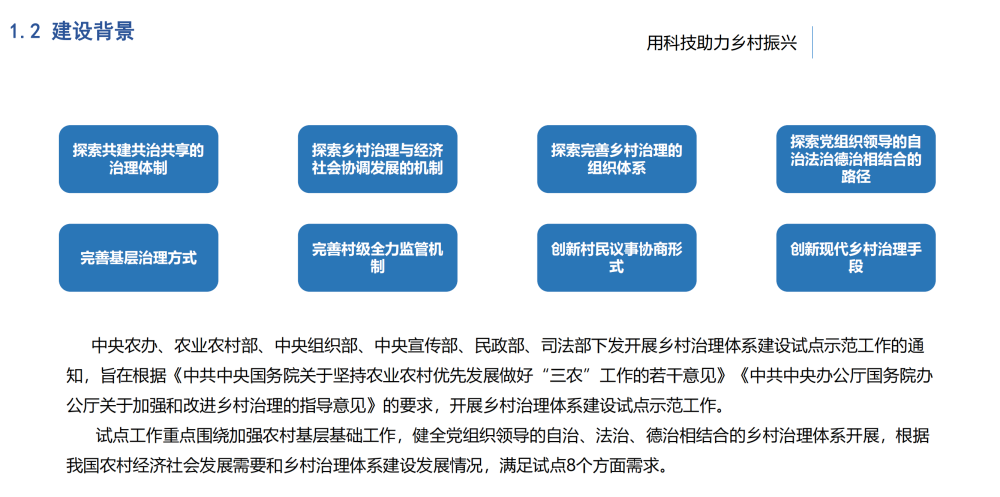 1.2 建设背景

用科技助力乡村振兴

探索共建共治共享的治理体制

探索乡村治理与经济社会协调发展的机制

探索完善乡村治理的组织体系

探索党组织领导的自治法治德治相结合的路径

完善基层治理方式

完善村级全力监管机制

创新村民议事协商形式

创新现代乡村治理手段

中央农办、农业农村部、中央组织部、中央宣传部、民政部、司法部下发开展乡村治理体系建设试点示范工作的通知，旨在根据《中共中央国务院关于坚持农业农村优先发展做好“三农”工作的若干意见》《中共中央办公厅国务院办公厅关于加强和改进乡村治理的指导意见》的要求，开展乡村治理体系建设试点示范工作。

试点工作重点围绕加强农村基层基础工作，健全党组织领导的自治、法治、德治相结合的乡村治理体系开展，根据我国农村经济社会发展需要和乡村治理体系建设发展情况，满足试点8个方面需求。